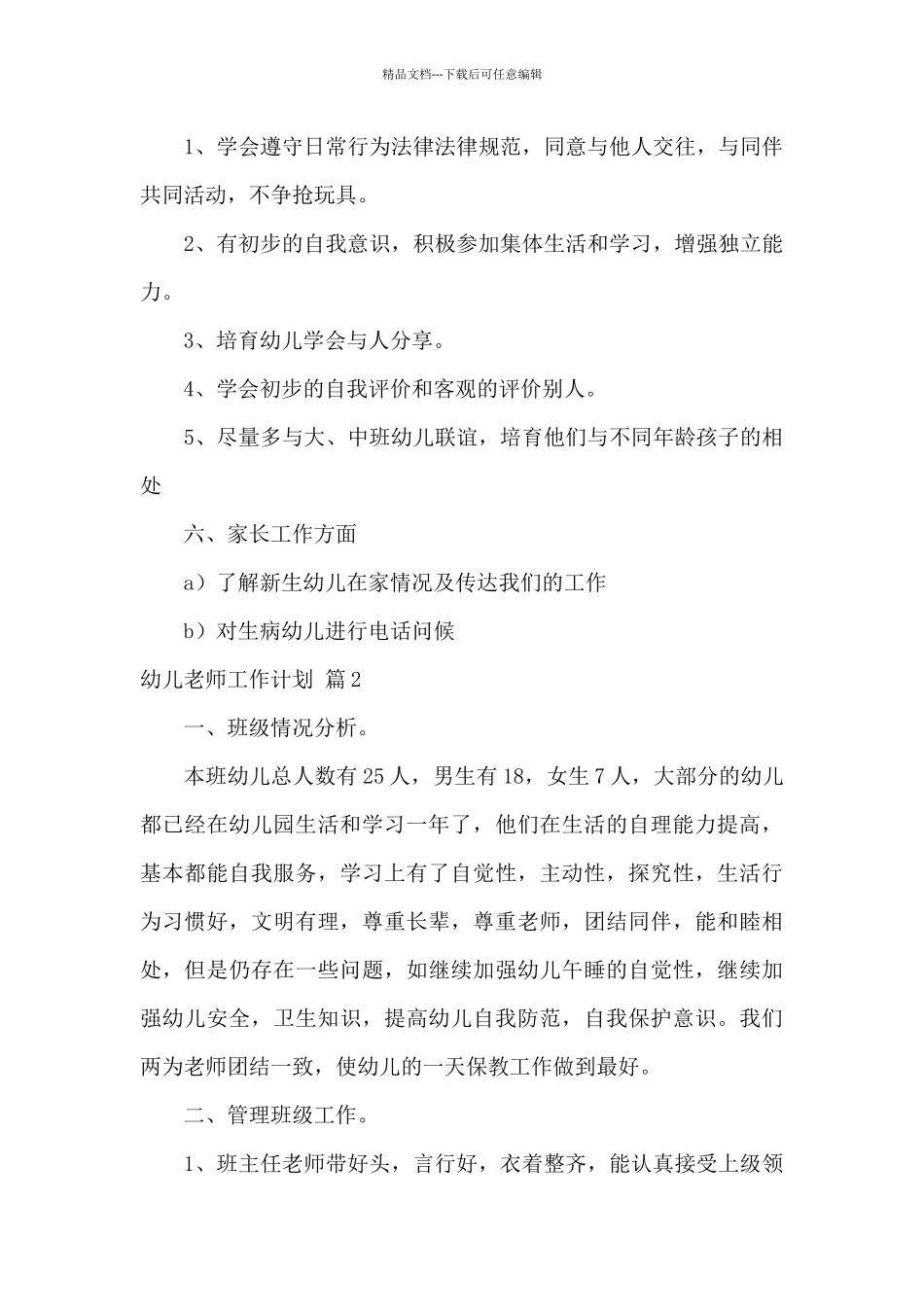 精品文档---下载后可任意编辑

1、学会遵守日常行为法律法律规范，同意与他人交往，与同伴共同活动，不争抢玩具。

2、有初步的自我意识，积极参加集体生活和学习，增强独立能力。

3、培育幼儿学会与人分享。

4、学会初步的自我评价和客观的评价别人。

5、尽量多与大、中班幼儿联谊，培育他们与不同年龄孩子的相处

六、家长工作方面

a）了解新生幼儿在家情况及传达我们的工作

b）对生病幼儿进行电话问候

幼儿老师工作计划 篇2

一、班级情况分析。

本班幼儿总人数有25人，男生有18，女生7人，大部分的幼儿都已经在幼儿园生活和学习一年了，他们在生活的自理能力提高，基本都能自我服务，学习上有了自觉性，主动性，探究性，生活行为习惯好，文明有理，尊重长辈，尊重老师，团结同伴，能和睦相处，但是仍存在一些问题，如继续加强幼儿午睡的自觉性，继续加强幼儿安全，卫生知识，提高幼儿自我防范，自我保护意识。我们两为老师团结一致，使幼儿的一天保教工作做到最好。

二、管理班级工作。

1、班主任老师带好头，言行好，衣着整齐，能认真接受上级领